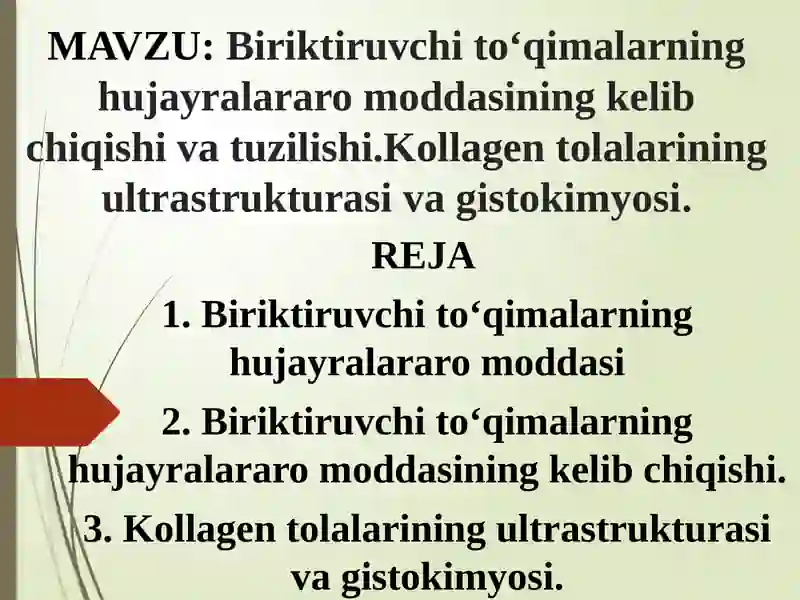 MAVZU: Biriktiruvchi to‘qimalarning hujayralararo moddasining kelib chiqishi va tuzilishi.Kollagen tolalarining ultrastrukturasi va gistokimyosi.

REJA

1. Biriktiruvchi to‘qimalarning hujayralararo moddasi

2. Biriktiruvchi to‘qimalarning hujayralararo moddasining kelib chiqishi.

3. Kollagen tolalarining ultrastrukturasi va gistokimyosi.